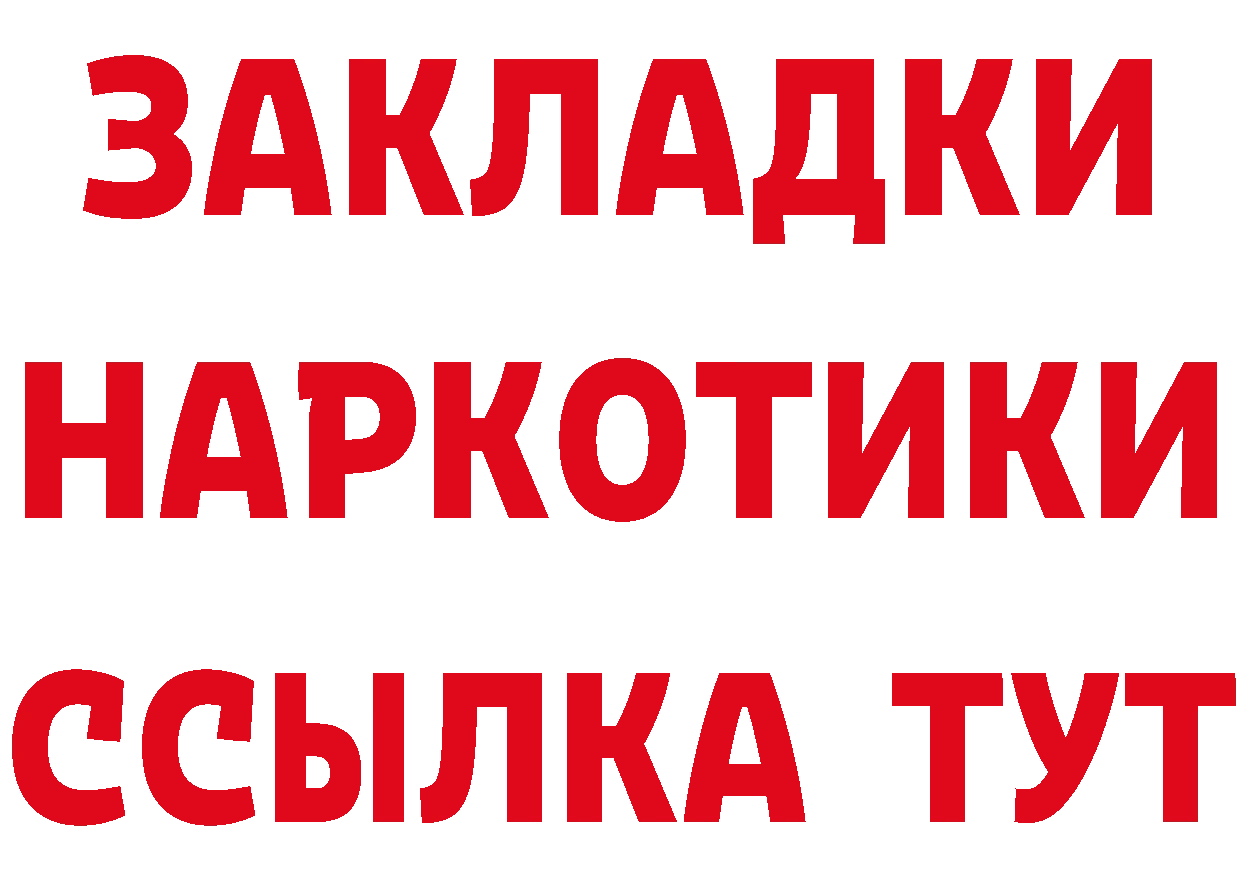 ЗАКЛАДКИ
НАРКОТИКИ
ССЫЛКА ТУТ